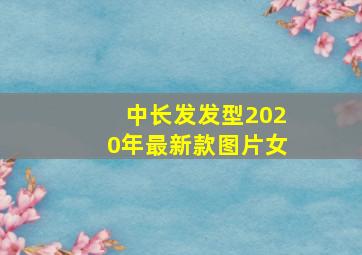 中长发发型2020年最新款图片女